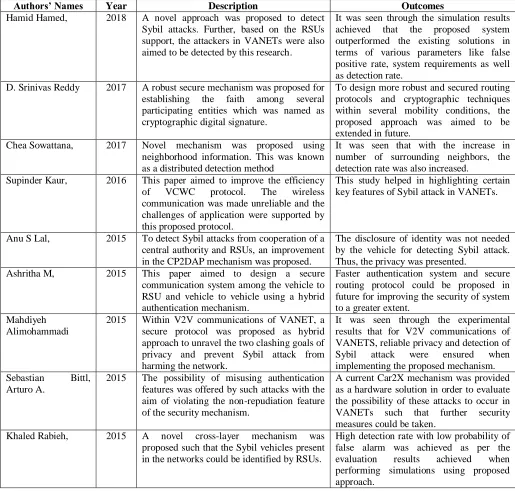 | Authors' Names | Year | Description | Outcomes |
|---|---|---|---|
| Hamid Hamed, | 2018 | A novel approach was proposed to detect Sybil attacks. Further, based on the RSUs support, the attackers in VANETs were also aimed to be detected by this research. | It was seen through the simulation results achieved that the proposed system outperformed the existing solutions in terms of various parameters like false positive rate, system requirements as well as detection rate. |
| D. Srinivas Reddy | 2017 | A robust secure mechanism was proposed for establishing the faith among several participating entities which was named as cryptographic digital signature. | To design more robust and secured routing protocols and cryptographic techniques within several mobility conditions, the proposed approach was aimed to be extended in future. |
| Chea Sowattana, | 2017 | Novel mechanism was proposed using neighborhood information. This was known as a distributed detection method | It was seen that with the increase in number of surrounding neighbors, the detection rate was also increased. |
| Supinder Kaur, | 2016 | This paper aimed to improve the efficiency of VCWC protocol. The wireless communication was made unreliable and the challenges of application were supported by this proposed protocol. | This study helped in highlighting certain key features of Sybil attack in VANETs. |
| Anu S Lal, | 2015 | To detect Sybil attacks from cooperation of a central authority and RSUs, an improvement in the CP2DAP mechanism was proposed. | The disclosure of identity was not needed by the vehicle for detecting Sybil attack. Thus, the privacy was presented. |
| Ashritha M, | 2015 | This paper aimed to design a secure communication system among the vehicle to RSU and vehicle to vehicle using a hybrid authentication mechanism. | Faster authentication system and secure routing protocol could be proposed in future for improving the security of system to a greater extent. |
| Mahdiyeh Alimohammadi | 2015 | Within V2V communications of VANET, a secure protocol was proposed as hybrid approach to unravel the two clashing goals of privacy and prevent Sybil attack from harming the network. | It was seen through the experimental results that for V2V communications of VANETS, reliable privacy and detection of Sybil attack were ensured when implementing the proposed mechanism. |
| Sebastian Bittl, Arturo A. | 2015 | The possibility of misusing authentication features was offered by such attacks with the aim of violating the non-repudiation feature of the security mechanism. | A current Car2X mechanism was provided as a hardware solution in order to evaluate the possibility of these attacks to occur in VANETs such that further security measures could be taken. |
| Khaled Rabieh, | 2015 | A novel cross-layer mechanism was proposed such that the Sybil vehicles present in the networks could be identified by RSUs. | High detection rate with low probability of false alarm was achieved as per the evaluation results achieved when performing simulations using proposed approach. |